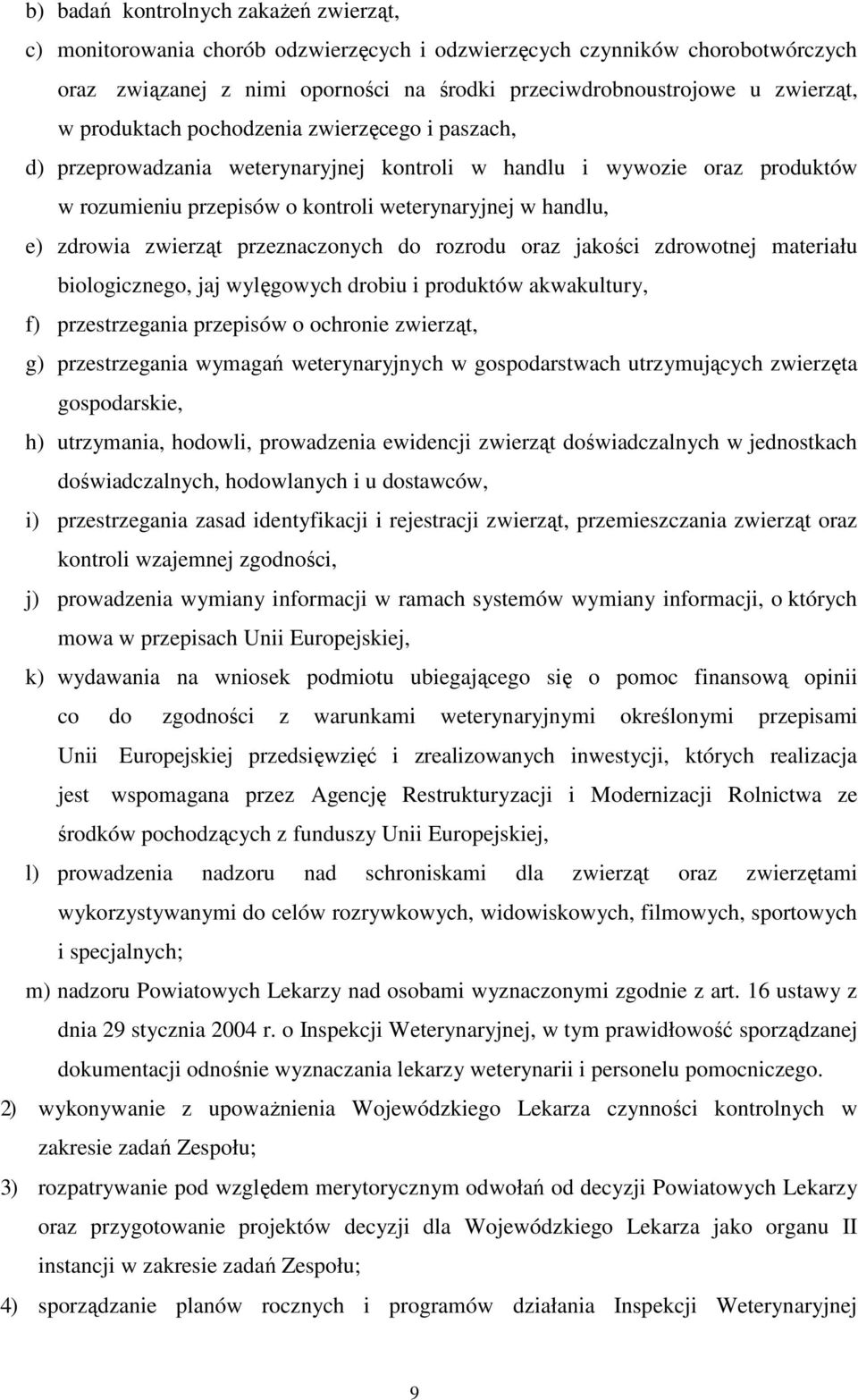 b) badań kontrolnych zakażeń zwierząt,

c) monitorowania chorób odzwierzęcych i odzwierzęcych czynników chorobotwórczych oraz związanej z nimi oporności na środki przeciwdrobnoustrojowe u zwierząt, w produktach pochodzenia zwierzęcego i paszach,

d) przeprowadzania weterynaryjnej kontroli w handlu i wywozie oraz produktów w rozumieniu przepisów o kontroli weterynaryjnej w handlu,

e) zdrowia zwierząt przeznaczonych do rozrodu oraz jakości zdrowotnej materiału biologicznego, jaj wylęgowych drobiu i produktów akwakultury,

f) przestrzegania przepisów o ochronie zwierząt,

g) przestrzegania wymagań weterynaryjnych w gospodarstwach utrzymujących zwierzęta gospodarskie,

h) utrzymania, hodowli, prowadzenia ewidencji zwierząt doświadczalnych w jednostkach doświadczalnych, hodowlanych i u dostawców,

i) przestrzegania zasad identyfikacji i rejestracji zwierząt, przemieszczania zwierząt oraz kontroli wzajemnej zgodności,

j) prowadzenia wymiany informacji w ramach systemów wymiany informacji, o których mowa w przepisach Unii Europejskiej,

k) wydawania na wniosek podmiotu ubiegającego się o pomoc finansową opinii co do zgodności z warunkami weterynaryjnymi określonymi przepisami Unii Europejskiej przedsięwzięć i zrealizowanych inwestycji, których realizacja jest wspomagana przez Agencję Restrukturyzacji i Modernizacji Rolnictwa ze środków pochodzących z funduszy Unii Europejskiej,

l) prowadzenia nadzoru nad schroniskami dla zwierząt oraz zwierzętami wykorzystywanymi do celów rozrywkowych, widowiskowych, filmowych, sportowych i specjalnych;

m) nadzoru Powiatowych Lekarzy nad osobami wyznaczonymi zgodnie z art. 16 ustawy z dnia 29 stycznia 2004 r. o Inspekcji Weterynaryjnej, w tym prawidłowość sporządzanej dokumentacji odnośnie wyznaczania lekarzy weterynarii i personelu pomocniczego.

2) wykonywanie z upoważnienia Wojewódzkiego Lekarza czynności kontrolnych w zakresie zadań Zespołu;

3) rozpatrywanie pod względem merytorycznym odwołań od decyzji Powiatowych Lekarzy oraz przygotowanie projektów decyzji dla Wojewódzkiego Lekarza jako organu II instancji w zakresie zadań Zespołu;

4) sporządzanie planów rocznych i programów działania Inspekcji Weterynaryjnej

9